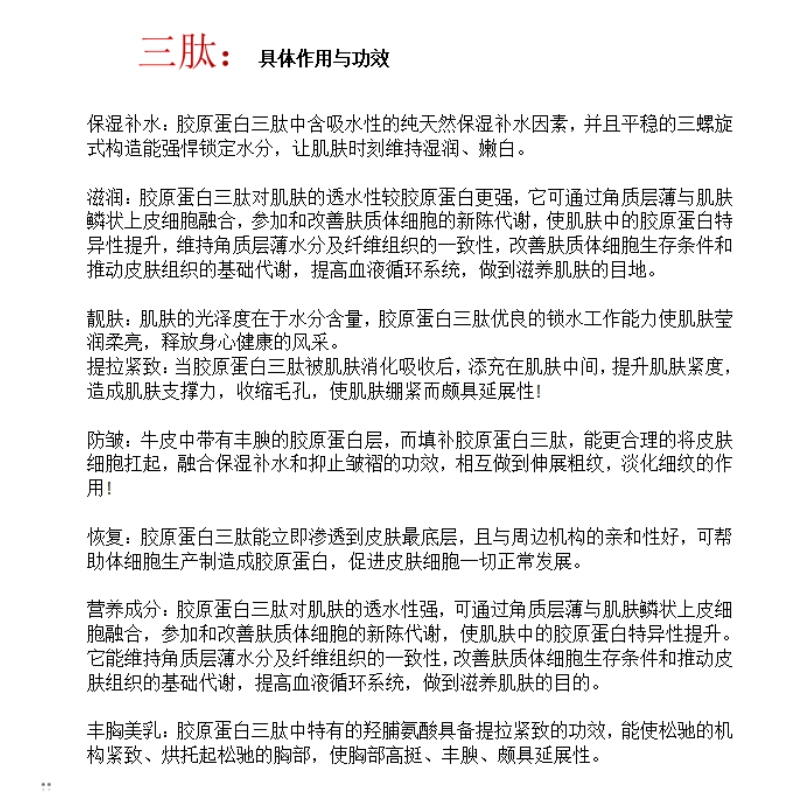 三肽： 具体作用与功效

保湿补水：胶原蛋白三肽中含吸水性的纯天然保湿补水因素，并且平稳的三螺旋式构造能强悍锁定水分，让肌肤时刻维持湿润、嫩白。

滋润：胶原蛋白三肽对肌肤的透水性较胶原蛋白更强，它可通过角质层薄与肌肤鳞状上皮细胞融合，参加和改善肤质体细胞的新陈代谢，使肌肤中的胶原蛋白特异性提升，维持角质层薄水分及纤维组织的一致性，改善肤质体细胞生存条件和推动皮肤组织的基础代谢，提高血液循环系统，做到滋养肌肤的目地。

靓肤：肌肤的光泽度在于水分含量，胶原蛋白三肽优良的锁水工作能力使肌肤莹润柔亮，释放身心健康的风采。
提拉紧致：当胶原蛋白三肽被肌肤消化吸收后，添充在肌肤中间，提升肌肤紧度，造成肌肤支撑力，收缩毛孔，使肌肤绷紧而颇具延展性!

防皱：牛皮中带有丰腴的胶原蛋白层，而填补胶原蛋白三肽，能更合理的将皮肤细胞扛起，融合保湿补水和抑止皱褶的功效，相互做到伸展粗纹，淡化细纹的作用!

恢复：胶原蛋白三肽能立即渗透到皮肤最底层，且与周边机构的亲和性好，可帮助体细胞生产制造成胶原蛋白，促进皮肤细胞一切正常发展。

营养成分：胶原蛋白三肽对肌肤的透水性强，可通过角质层薄与肌肤鳞状上皮细胞融合，参加和改善肤质体细胞的新陈代谢，使肌肤中的胶原蛋白特异性提升。它能维持角质层薄水分及纤维组织的一致性，改善肤质体细胞生存条件和推动皮肤组织的基础代谢，提高血液循环系统，做到滋养肌肤的目的。

丰胸美乳：胶原蛋白三肽中特有的羟脯氨酸具备提拉紧致的功效，能使松驰的机构紧致、烘托起松驰的胸部，使胸部高挺、丰腴、颇具延展性。